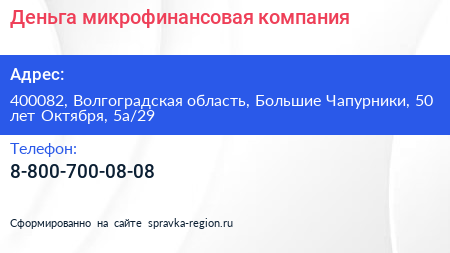 Деньга микрофинансовая компания

Адрес:

400082, Волгоградская область, Большие Чапурники, 50 лет Октября, 5а/29

Телефон:

8-800-700-08-08

Сформированно на сайте spravka-region.ru